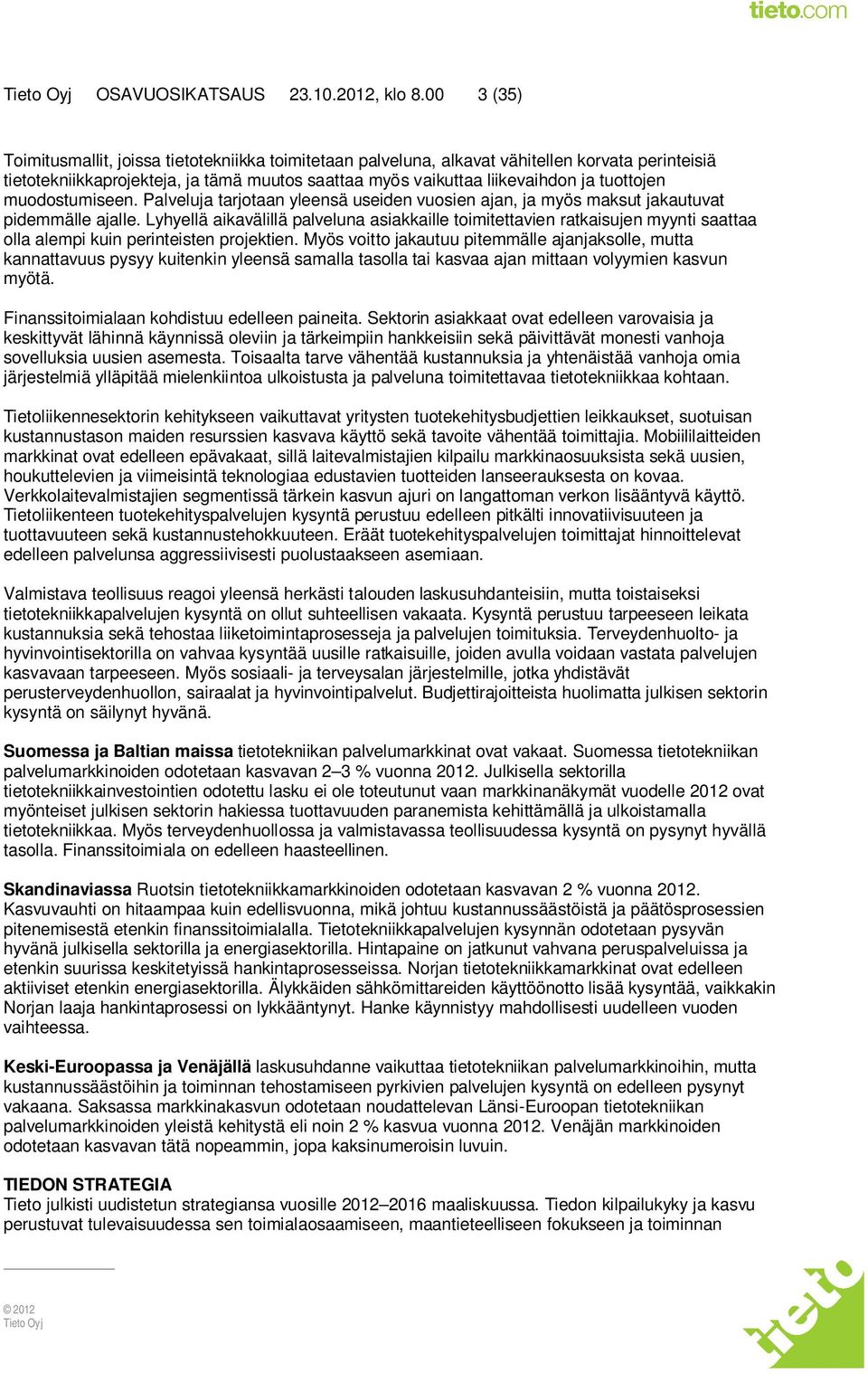 tieto.com

Tieto Oyj OSAVUOSIKATSAUS 23.10.2012, klo 8.00 3 (35)

Toimitusmallit, joissa tietotekniikka toimitetaan palveluna, alkavat vähitellen korvata perinteisiä tietotekniikkaprojekteja, ja tämä muutos saattaa myös vaikuttaa liikevaihdon ja tuottojen muodostumiseen. Palveluja tarjotaan yleensä useiden vuosien ajan, ja myös maksut jakautuvat pidemmälle ajalle. Lyhyellä aikavälillä palveluna asiakkaille toimitettavien ratkaisujen myynti saattaa olla alempi kuin perinteisten projektien. Myös voitto jakautuu pitemmälle ajanjaksolle, mutta kannattavuus pysyy kuitenkin yleensä samalla tasolla tai kasvaa ajan mittaan volyymien kasvun myötä.

Finanssitoimialaan kohdistuu edelleen paineita. Sektorin asiakkaat ovat edelleen varovaisia ja keskittyvät lähinnä käynnissä oleviin ja tärkeimpiin hankkeisiin sekä päivittävät monesti vanhoja sovelluksia uusien asemesta. Toisaalta tarve vähentää kustannuksia ja yhtenäistää vanhoja omia järjestelmiä ylläpitää mielenkiintoa ulkoistusta ja palveluna toimitettavaa tietotekniikkaa kohtaan.

Tietoliikennesektorin kehitykseen vaikuttavat yritysten tuotekehitysbudjettien leikkaukset, suotuisan kustannustason maiden resurssien kasvava käyttö sekä tavoite vähentää toimittajia. Mobiililaitteiden markkinat ovat edelleen epävakaat, sillä laitevalmistajien kilpailu markkinaosuuksista sekä uusien, houkuttelevien ja viimeisintä teknologiaa edustavien tuotteiden lanseerauksesta on kovaa. Verkkolaitevalmistajien segmentissä tärkein kasvun ajuri on langattoman verkon lisääntyvä käyttö. Tietoliikenteen tuotekehityspalvelujen kysyntä perustuu edelleen pitkälti innovatiivisuuteen ja tuottavuuteen sekä kustannustehokkuuteen. Eräät tuotekehityspalvelujen toimittajat hinnoittelevat edelleen palvelunsa aggressiivisesti puolustaakseen asemiaan.

Valmistava teollisuus reagoi yleensä herkästi talouden laskusuhdanteisiin, mutta toistaiseksi tietotekniikkapalvelujen kysyntä on ollut suhteellisen vakaata. Kysyntä perustuu tarpeeseen leikata kustannuksia sekä tehostaa liiketoimintaprosesseja ja palvelujen toimituksia. Terveydenhuolto- ja hyvinvointisektorilla on vahvaa kysyntää uusille ratkaisuille, joiden avulla voidaan vastata palvelujen kasvavaan tarpeeseen. Myös sosiaali- ja terveysalan järjestelmille, jotka yhdistävät perusterveydenhuollon, sairaalat ja hyvinvointipalvelut. Budjettirajoitteista huolimatta julkisen sektorin kysyntä on säilynyt hyvänä.

Suomessa ja Baltian maissa tietotekniikan palvelumarkkinat ovat vakaat. Suomessa tietotekniikan palvelumarkkinoiden odotetaan kasvavan 2–3 % vuonna 2012. Julkisella sektorilla tietotekniikkainvestointien odotettu lasku ei ole toteutunut vaan markkinanäkymät vuodelle 2012 ovat myönteiset julkisen sektorin hakiessa tuottavuuden paranemista kehittämällä ja ulkoistamalla tietotekniikkaa. Myös terveydenhuollossa ja valmistavassa teollisuudessa kysyntä on pysynyt hyvällä tasolla. Finanssitoimiala on edelleen haasteellinen.

Skandinaviassa Ruotsin tietotekniikkamarkkinoiden odotetaan kasvavan 2 % vuonna 2012. Kasvuvauhti on hitaampaa kuin edellisvuonna, mikä johtuu kustannussäästöistä ja päätösprosessien pitenemisestä etenkin finanssitoimialalla. Tietotekniikkapalvelujen kysynnän odotetaan pysyvän hyvänä julkisella sektorilla ja energiasektorilla. Hintapaine on jatkunut vahvana peruspalveluissa ja etenkin suurissa keskitetyissä hankintaprosesseissa. Norjan tietotekniikkamarkkinat ovat edelleen aktiiviset etenkin energiasektorilla. Älykkäiden sähkömittareiden käyttöönotto lisää kysyntää, vaikkakin Norjan laaja hankintaprosessi on lykkääntynyt. Hanke käynnistyy mahdollisesti uudelleen vuoden vaihteessa.

Keski-Euroopassa ja Venäjällä laskusuhdanne vaikuttaa tietotekniikan palvelumarkkinoihin, mutta kustannussäästöihin ja toiminnan tehostamiseen pyrkivien palvelujen kysyntä on edelleen pysynyt vakaana. Saksassa markkinakasvun odotetaan noudattelevan Länsi-Euroopan tietotekniikan palvelumarkkinoiden yleistä kehitystä eli noin 2 % kasvua vuonna 2012. Venäjän markkinoiden odotetaan kasvavan tätä nopeammin, jopa kaksinumeroisin luvuin.

TIEDON STRATEGIA
Tieto julkisti uudistetun strategiansa vuosille 2012–2016 maaliskuussa. Tiedon kilpailukyky ja kasvu perustuvat tulevaisuudessa sen toimialaosaamiseen, maantieteelliseen fokukseen ja toiminnan

© 2012
Tieto Oyj

tieto